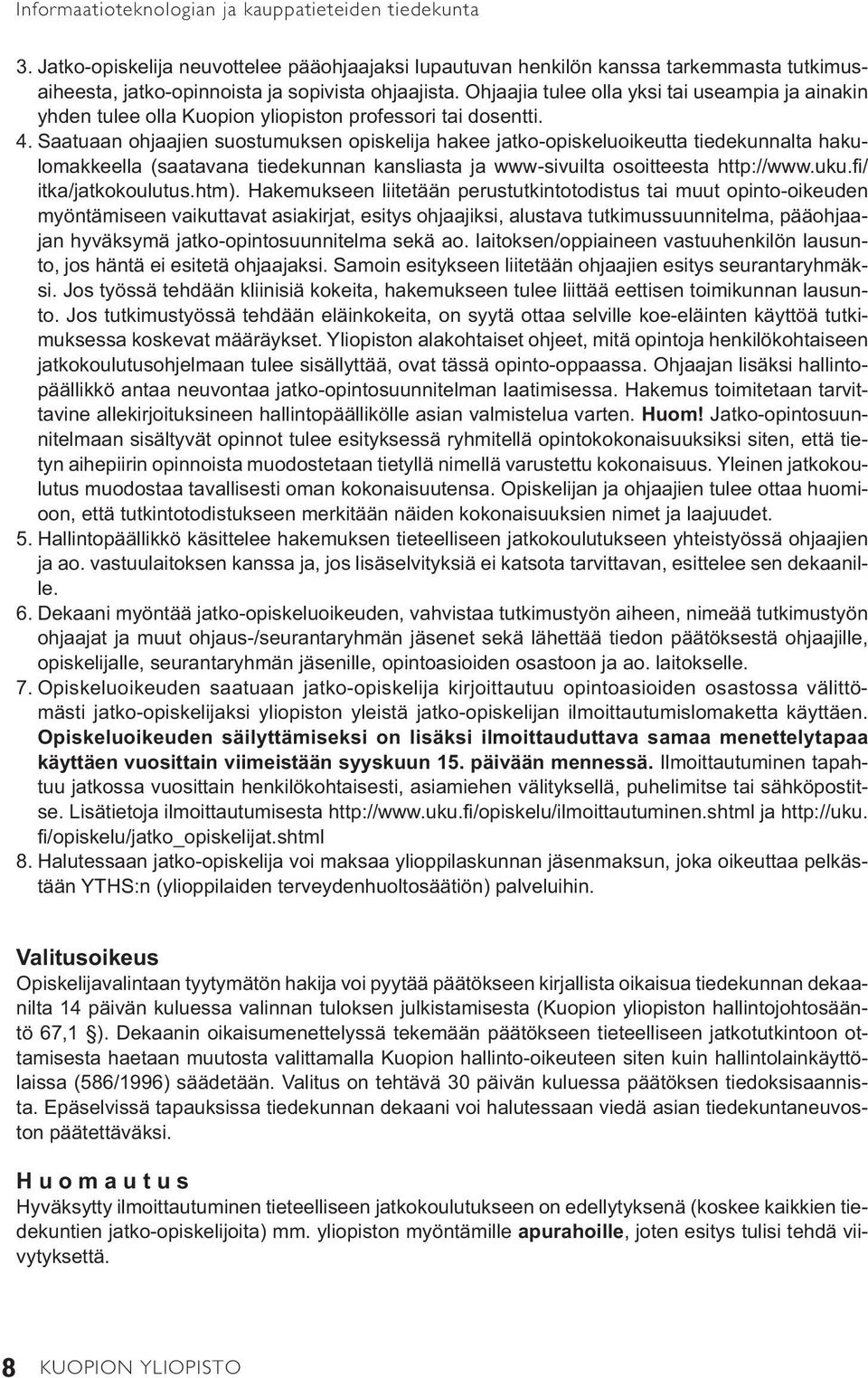 Informaatioteknologian ja kauppatieteiden tiedekunta

3. Jatko-opiskelija neuvottelee pääohjaajaksi lupautuvan henkilön kanssa tarkemmasta tutkimusaiheesta, jatko-opinnoista ja sopivista ohjaajista. Ohjaajia tulee olla yksi tai useampia ja ainakin yhden tulee olla Kuopion yliopiston professori tai dosentti.
4. Saatuaan ohjaajien suostumuksen opiskelija hakee jatko-opiskeluoikeutta tiedekunnalta hakulomakkeella (saatavana tiedekunnan kansliasta ja www-sivuilta osoitteesta http://www.uku.fi/itka/jatkokoulutus.htm). Hakemukseen liitetään perustutkintotodistus tai muut opinto-oikeuden myöntämiseen vaikuttavat asiakirjat, esitys ohjaajiksi, alustava tutkimussuunnitelma, pääohjaajan hyväksymä jatko-opintosuunnitelma sekä ao. laitoksen/oppiaineen vastuuhenkilön lausunto, jos häntä ei esitetä ohjaajaksi. Samoin esitykseen liitetään ohjaajien esitys seurantaryhmäksi. Jos työssä tehdään kliinisiä kokeita, hakemukseen tulee liittää eettisen toimikunnan lausunto. Jos tutkimustyössä tehdään eläinkokeita, on syytä ottaa selville koe-eläinten käyttöä tutkimuksessa koskevat määräykset. Yliopiston alakohtaiset ohjeet, mitä opintoja henkilökohtaiseen jatkokoulutusohjelmaan tulee sisällyttää, ovat tässä opinto-oppaassa. Ohjaajan lisäksi hallintopäällikkö antaa neuvontaa jatko-opintosuunnitelman laatimisessa. Hakemus toimitetaan tarvittavine allekirjoituksineen hallintopäällikölle asian valmistelua varten. Huom! Jatko-opintosuunnitelmaan sisältyvät opinnot tulee esityksessä ryhmitellä opintokokonaisuuksiksi siten, että tietyn aihepiirin opinnoista muodostetaan tietyllä nimellä varustettu kokonaisuus. Yleinen jatkokoulutus muodostaa tavallisesti oman kokonaisuutensa. Opiskelijan ja ohjaajien tulee ottaa huomioon, että tutkintotodistukseen merkitään näiden kokonaisuuksien nimet ja laajuudet.
5. Hallintopäällikkö käsittelee hakemuksen tieteelliseen jatkokoulutukseen yhteistyössä ohjaajien ja ao. vastuulaitoksen kanssa ja, jos lisäselvityksiä ei katsota tarvittavan, esittelee sen dekaanille.
6. Dekaani myöntää jatko-opiskeluoikeuden, vahvistaa tutkimustyön aiheen, nimeää tutkimustyön ohjaajat ja muut ohjaus-/seurantaryhmän jäsenet sekä lähettää tiedon päätöksestä ohjaajille, opiskelijalle, seurantaryhmän jäsenille, opintoasioiden osastoon ja ao. laitokselle.
7. Opiskeluoikeuden saatuaan jatko-opiskelija kirjoittautuu opintoasioiden osastossa välittömästi jatko-opiskelijaksi yliopiston yleistä jatko-opiskelijan ilmoittautumislomaketta käyttäen. Opiskeluoikeuden säilyttämiseksi on lisäksi ilmoittauduttava samaa menettelytapaa käyttäen vuosittain viimeistään syyskuun 15. päivään mennessä. Ilmoittautuminen tapahtuu jatkossa vuosittain henkilökohtaisesti, asiamiehen välityksellä, puhelimitse tai sähköpostitse. Lisätietoja ilmoittautumisesta http://www.uku.fi/opiskelu/ilmoittautuminen.shtml ja http://uku.fi/opiskelu/jatko_opiskelijat.shtml
8. Halutessaan jatko-opiskelija voi maksaa ylioppilaskunnan jäsenmaksun, joka oikeuttaa pelkästään YTHS:n (ylioppilaiden terveydenhuoltosäätiön) palveluihin.

Valitusoikeus
Opiskelijavalintaan tyytymätön hakija voi pyytää päätökseen kirjallista oikaisua tiedekunnan dekaanilta 14 päivän kuluessa valinnan tuloksen julkistamisesta (Kuopion yliopiston hallintojohtosääntö 67,1 §). Dekaanin oikaisumenettelyssä tekemään päätökseen tieteelliseen jatkotutkintoon ottamisesta haetaan muutosta valittamalla Kuopion hallinto-oikeuteen siten kuin hallintolainkäyttölaissa (586/1996) säädetään. Valitus on tehtävä 30 päivän kuluessa päätöksen tiedoksisaannista. Epäselvissä tapauksissa tiedekunnan dekaani voi halutessaan viedä asian tiedekuntaneuvoston päätettäväksi.

Huomautus
Hyväksytty ilmoittautuminen tieteelliseen jatkokoulutukseen on edellytyksenä (koskee kaikkien tiedekuntien jatko-opiskelijoita) mm. yliopiston myöntämille apurahoille, joten esitys tulisi tehdä viivytyksettä.

8 KUOPION YLIOPISTO